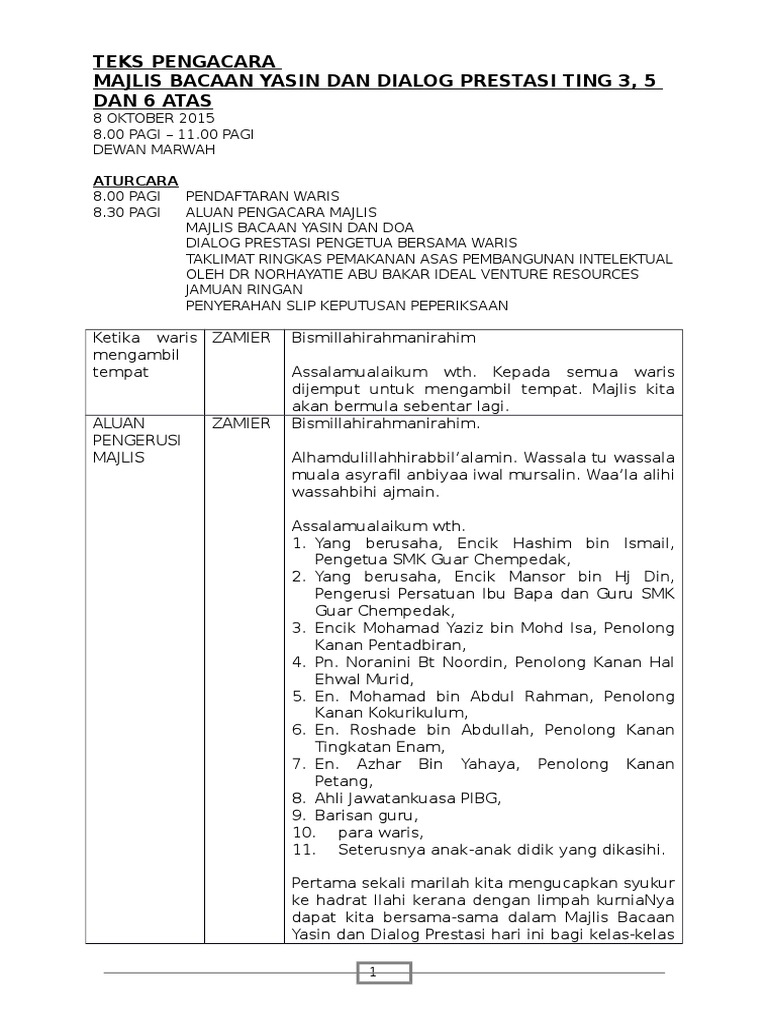 TEKS PENGACARA
MAJLIS BACAAN YASIN DAN DIALOG PRESTASI TING 3, 5 DAN 6 ATAS
8 OKTOBER 2015
8.00 PAGI – 11.00 PAGI
DEWAN MARWAH

ATURCARA
8.00 PAGI PENDAFTARAN WARIS
8.30 PAGI ALUAN PENGACARA MAJLIS
MAJLIS BACAAN YASIN DAN DOA
DIALOG PRESTASI PENGETUA BERSAMA WARIS
TAKLIMAT RINGKAS PEMAKANAN ASAS PEMBANGUNAN INTELEKTUAL OLEH DR NORHAYATIE ABU BAKAR IDEAL VENTURE RESOURCES
JAMUAN RINGAN
PENYERAHAN SLIP KEPUTUSAN PEPERIKSAAN

| Ketika waris mengambil tempat | ZAMIER | Bismillahirahmanirahim<br><br>Assalamualaikum wth. Kepada semua waris dijemput untuk mengambil tempat. Majlis kita akan bermula sebentar lagi. |
|---|---|---|
| ALUAN PENGERUSI MAJLIS | ZAMIER | Bismillahirahmanirahim.<br><br>Alhamdulillahhirabbil'alamin. Wassala tu wassala muala asyrafil anbiyaa iwal mursalin. Waa'la alihi wassahbihi ajmain.<br><br>Assalamualaikum wth.<br>1. Yang berusaha, Encik Hashim bin Ismail, Pengetua SMK Guar Chempedak,<br>2. Yang berusaha, Encik Mansor bin Hj Din, Pengerusi Persatuan Ibu Bapa dan Guru SMK Guar Chempedak,<br>3. Encik Mohamad Yaziz bin Mohd Isa, Penolong Kanan Pentadbiran,<br>4. Pn. Noranini Bt Noordin, Penolong Kanan Hal Ehwal Murid,<br>5. En. Mohamad bin Abdul Rahman, Penolong Kanan Kokurikulum,<br>6. En. Roshade bin Abdullah, Penolong Kanan Tingkatan Enam,<br>7. En. Azhar Bin Yahaya, Penolong Kanan Petang,<br>8. Ahli Jawatankuasa PIBG,<br>9. Barisan guru,<br>10. para waris,<br>11. Seterusnya anak-anak didik yang dikasihi.<br><br>Pertama sekali marilah kita mengucapkan syukur ke hadrat Ilahi kerana dengan limpah kurniaNya dapat kita bersama-sama dalam Majlis Bacaan Yasin dan Dialog Prestasi hari ini bagi kelas-kelas |

1